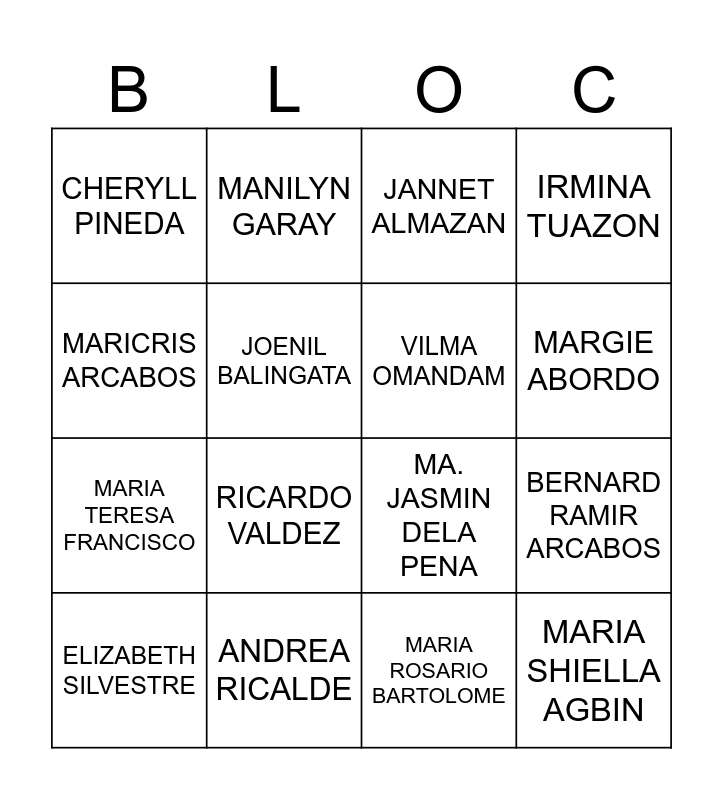 | B | L | O | C |
|---|---|---|---|
| CHERYLL PINEDA | MANILYN GARAY | JANNET ALMAZAN | IRMINA TUAZON |
| MARICRIS ARCABOS | JOENIL BALINGATA | VILMA OMANDAM | MARGIE ABORDO |
| MARIA TERESA FRANCISCO | RICARDO VALDEZ | MA. JASMIN DELA PENA | BERNARD RAMIR ARCABOS |
| ELIZABETH SILVESTRE | ANDREA RICALDE | MARIA ROSARIO BARTOLOME | MARIA SHIELLA AGBIN |